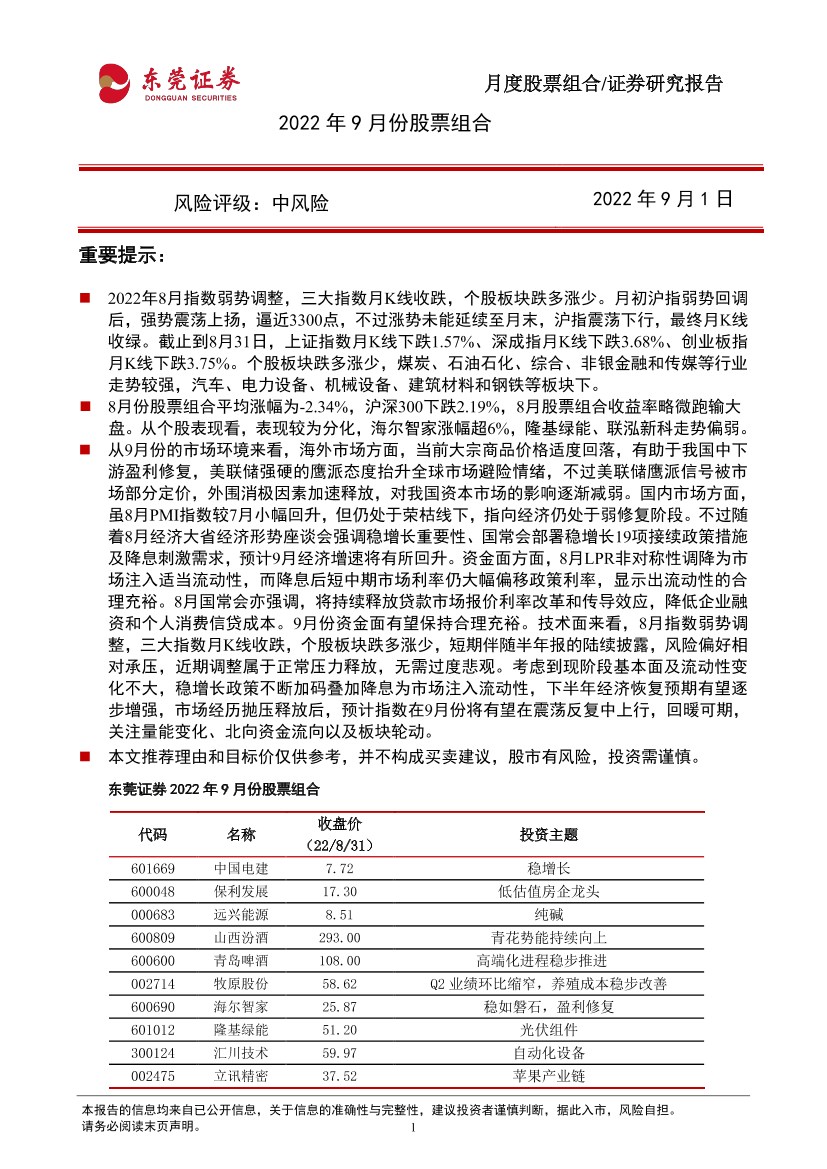 东莞证券
DONGGUAN SECURITIES

月度股票组合/证券研究报告

2022 年 9 月份股票组合

风险评级：中风险

2022 年 9 月 1 日

重要提示：

■ 2022年8月指数弱势调整，三大指数月K线收跌，个股板块跌多涨少。月初沪指弱势回调后，强势震荡上扬，逼近3300点，不过涨势未能延续至月末，沪指震荡下行，最终月K线收绿。截止到8月31日，上证指数月K线下跌1.57%、深成指月K线下跌3.68%、创业板指月K线下跌3.75%。个股板块跌多涨少，煤炭、石油石化、综合、非银金融和传媒等行业走势较强，汽车、电力设备、机械设备、建筑材料和钢铁等板块下。

■ 8月份股票组合平均涨幅为-2.34%，沪深300下跌2.19%，8月股票组合收益率略微跑输大盘。从个股表现看，表现较为分化，海尔智家涨幅超6%，隆基绿能、联泓新科走势偏弱。

■ 从9月份的市场环境来看，海外市场方面，当前大宗商品价格适度回落，有助于我国中下游盈利修复，美联储强硬的鹰派态度抬升全球市场避险情绪，不过美联储鹰派信号被市场部分定价，外围消极因素加速释放，对我国资本市场的影响逐渐减弱。国内市场方面，虽8月PMI指数较7月小幅回升，但仍处于荣枯线下，指向经济仍处于弱修复阶段。不过随着8月经济大省经济形势座谈会强调稳增长重要性、国常会部署稳增长19项接续政策措施及降息刺激需求，预计9月经济增速将有所回升。资金面方面，8月LPR非对称性调降为市场注入适当流动性，而降息后短中期市场利率仍大幅偏移政策利率，显示出流动性的合理充裕。8月国常会亦强调，将持续释放贷款市场报价利率改革和传导效应，降低企业融资和个人消费信贷成本。9月份资金面有望保持合理充裕。技术面来看，8月指数弱势调整，三大指数月K线收跌，个股板块跌多涨少，短期伴随半年报的陆续披露，风险偏好相对承压，近期调整属于正常压力释放，无需过度悲观。考虑到现阶段基本面及流动性变化不大，稳增长政策不断加码叠加降息为市场注入流动性，下半年经济恢复预期有望逐步增强，市场经历抛压释放后，预计指数在9月份将有望在震荡反复中上行，回暖可期，关注量能变化、北向资金流向以及板块轮动。

■ 本文推荐理由和目标价仅供参考，并不构成买卖建议，股市有风险，投资需谨慎。

东莞证券 2022 年 9 月份股票组合

| 代码 | 名称 | 收盘价（22/8/31） | 投资主题 |
|---|---|---|---|
| 601669 | 中国电建 | 7.72 | 稳增长 |
| 600048 | 保利发展 | 17.30 | 低估值房企龙头 |
| 000683 | 远兴能源 | 8.51 | 纯碱 |
| 600809 | 山西汾酒 | 293.00 | 青花势能持续向上 |
| 600600 | 青岛啤酒 | 108.00 | 高端化进程稳步推进 |
| 002714 | 牧原股份 | 58.62 | Q2 业绩环比缩窄，养殖成本稳步改善 |
| 600690 | 海尔智家 | 25.87 | 稳如磐石，盈利修复 |
| 601012 | 隆基绿能 | 51.20 | 光伏组件 |
| 300124 | 汇川技术 | 59.97 | 自动化设备 |
| 002475 | 立讯精密 | 37.52 | 苹果产业链 |

本报告的信息均来自已公开信息，关于信息的准确性与完整性，建议投资者谨慎判断，据此入市，风险自担。
请务必阅读末页声明。

1